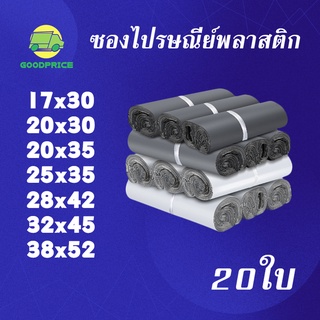 GOODPRICE

ซองไปรษณีย์พลาสติก

17x30
20x30
20x35
25x35
28x42
32x45
38x52

20ใบ